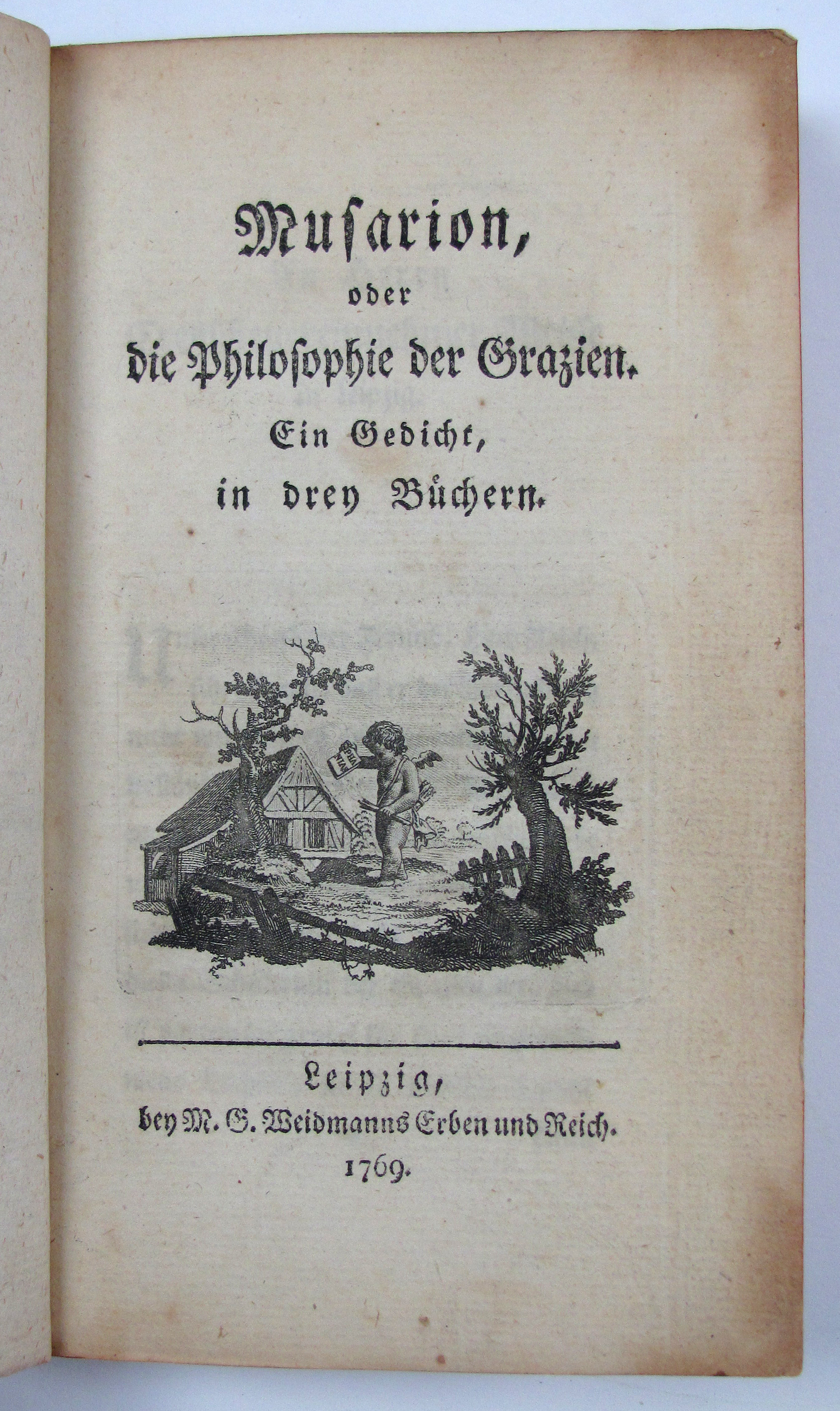 Musarion,
oder
die Philosophie der Grazien.
Ein Gedicht,
in drey Büchern.

Leipzig,
bey M. G. Weidmanns Erben und Reich.
1769.